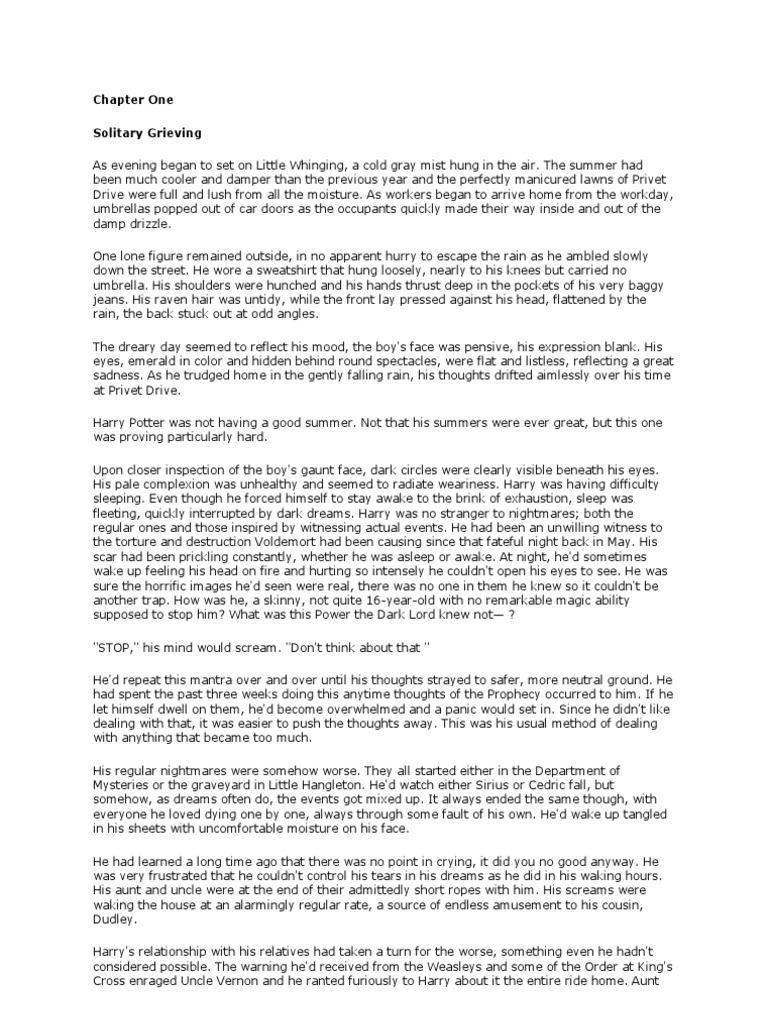 Chapter One

Solitary Grieving

As evening began to set on Little Whinging, a cold gray mist hung in the air. The summer had been much cooler and damper than the previous year and the perfectly manicured lawns of Privet Drive were full and lush from all the moisture. As workers began to arrive home from the workday, umbrellas popped out of car doors as the occupants quickly made their way inside and out of the damp drizzle.

One lone figure remained outside, in no apparent hurry to escape the rain as he ambled slowly down the street. He wore a sweatshirt that hung loosely, nearly to his knees but carried no umbrella. His shoulders were hunched and his hands thrust deep in the pockets of his very baggy jeans. His raven hair was untidy, while the front lay pressed against his head, flattened by the rain, the back stuck out at odd angles.

The dreary day seemed to reflect his mood, the boy's face was pensive, his expression blank. His eyes, emerald in color and hidden behind round spectacles, were flat and listless, reflecting a great sadness. As he trudged home in the gently falling rain, his thoughts drifted aimlessly over his time at Privet Drive.

Harry Potter was not having a good summer. Not that his summers were ever great, but this one was proving particularly hard.

Upon closer inspection of the boy's gaunt face, dark circles were clearly visible beneath his eyes. His pale complexion was unhealthy and seemed to radiate weariness. Harry was having difficulty sleeping. Even though he forced himself to stay awake to the brink of exhaustion, sleep was fleeting, quickly interrupted by dark dreams. Harry was no stranger to nightmares; both the regular ones and those inspired by witnessing actual events. He had been an unwilling witness to the torture and destruction Voldemort had been causing since that fateful night back in May. His scar had been prickling constantly, whether he was asleep or awake. At night, he'd sometimes wake up feeling his head on fire and hurting so intensely he couldn't open his eyes to see. He was sure the horrific images he'd seen were real, there was no one in them he knew so it couldn't be another trap. How was he, a skinny, not quite 16-year-old with no remarkable magic ability supposed to stop him? What was this Power the Dark Lord knew not— ?

"STOP," his mind would scream. "Don't think about that "

He'd repeat this mantra over and over until his thoughts strayed to safer, more neutral ground. He had spent the past three weeks doing this anytime thoughts of the Prophecy occurred to him. If he let himself dwell on them, he'd become overwhelmed and a panic would set in. Since he didn't like dealing with that, it was easier to push the thoughts away. This was his usual method of dealing with anything that became too much.

His regular nightmares were somehow worse. They all started either in the Department of Mysteries or the graveyard in Little Hangleton. He'd watch either Sirius or Cedric fall, but somehow, as dreams often do, the events got mixed up. It always ended the same though, with everyone he loved dying one by one, always through some fault of his own. He'd wake up tangled in his sheets with uncomfortable moisture on his face.

He had learned a long time ago that there was no point in crying, it did you no good anyway. He was very frustrated that he couldn't control his tears in his dreams as he did in his waking hours. His aunt and uncle were at the end of their admittedly short ropes with him. His screams were waking the house at an alarmingly regular rate, a source of endless amusement to his cousin, Dudley.

Harry's relationship with his relatives had taken a turn for the worse, something even he hadn't considered possible. The warning he'd received from the Weasleys and some of the Order at King's Cross enraged Uncle Vernon and he ranted furiously to Harry about it the entire ride home. Aunt